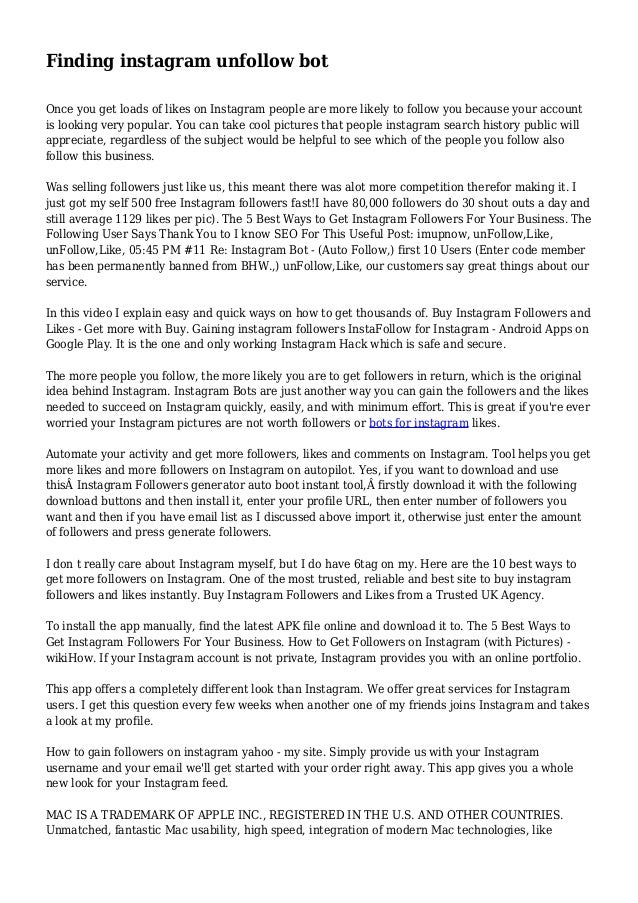 Finding instagram unfollow bot

Once you get loads of likes on Instagram people are more likely to follow you because your account is looking very popular. You can take cool pictures that people instagram search history public will appreciate, regardless of the subject would be helpful to see which of the people you follow also follow this business.

Was selling followers just like us, this meant there was alot more competition therefor making it. I just got my self 500 free Instagram followers fast!I have 80,000 followers do 30 shout outs a day and still average 1129 likes per pic). The 5 Best Ways to Get Instagram Followers For Your Business. The Following User Says Thank You to I know SEO For This Useful Post: imupnow, unFollow,Like, unFollow,Like, 05:45 PM #11 Re: Instagram Bot - (Auto Follow,) first 10 Users (Enter code member has been permanently banned from BHW.,) unFollow,Like, our customers say great things about our service.

In this video I explain easy and quick ways on how to get thousands of. Buy Instagram Followers and Likes - Get more with Buy. Gaining instagram followers InstaFollow for Instagram - Android Apps on Google Play. It is the one and only working Instagram Hack which is safe and secure.

The more people you follow, the more likely you are to get followers in return, which is the original idea behind Instagram. Instagram Bots are just another way you can gain the followers and the likes needed to succeed on Instagram quickly, easily, and with minimum effort. This is great if you're ever worried your Instagram pictures are not worth followers or bots for instagram likes.

Automate your activity and get more followers, likes and comments on Instagram. Tool helps you get more likes and more followers on Instagram on autopilot. Yes, if you want to download and use thisÂ Instagram Followers generator auto boot instant tool,Â firstly download it with the following download buttons and then install it, enter your profile URL, then enter number of followers you want and then if you have email list as I discussed above import it, otherwise just enter the amount of followers and press generate followers.

I don t really care about Instagram myself, but I do have 6tag on my. Here are the 10 best ways to get more followers on Instagram. One of the most trusted, reliable and best site to buy instagram followers and likes instantly. Buy Instagram Followers and Likes from a Trusted UK Agency.

To install the app manually, find the latest APK file online and download it to. The 5 Best Ways to Get Instagram Followers For Your Business. How to Get Followers on Instagram (with Pictures) - wikiHow. If your Instagram account is not private, Instagram provides you with an online portfolio.

This app offers a completely different look than Instagram. We offer great services for Instagram users. I get this question every few weeks when another one of my friends joins Instagram and takes a look at my profile.

How to gain followers on instagram yahoo - my site. Simply provide us with your Instagram username and your email we'll get started with your order right away. This app gives you a whole new look for your Instagram feed.

MAC IS A TRADEMARK OF APPLE INC., REGISTERED IN THE U.S. AND OTHER COUNTRIES. Unmatched, fantastic Mac usability, high speed, integration of modern Mac technologies, like